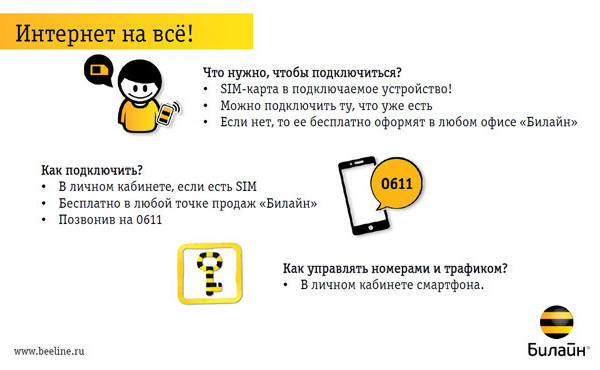 Интернет на всё!

Что нужно, чтобы подключиться?
• SIM-карта в подключаемое устройство!
• Можно подключить ту, что уже есть
• Если нет, то ее бесплатно оформят в любом офисе «Билайн»

Как подключить?
• В личном кабинете, если есть SIM
• Бесплатно в любой точке продаж «Билайн»
• Позвонив на 0611

0611

Как управлять номерами и трафиком?
• В личном кабинете смартфона.

www.beeline.ru

Билайн®